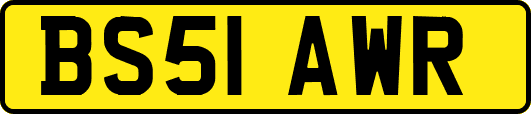 BS51 AWR